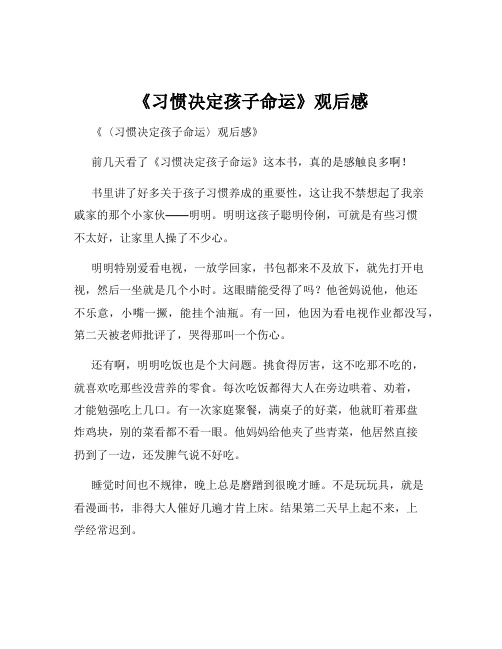 《习惯决定孩子命运》观后感

《〈习惯决定孩子命运〉观后感》

前几天看了《习惯决定孩子命运》这本书，真的是感触良多啊！

书里讲了好多关于孩子习惯养成的重要性，这让我不禁想起了我亲戚家的那个小家伙——明明。明明这孩子聪明伶俐，可就是有些习惯不太好，让家里人操了不少心。

明明特别爱看电视，一放学回家，书包都来不及放下，就先打开电视，然后一坐就是几个小时。这眼睛能受得了吗？他爸妈说他，他还不乐意，小嘴一撅，能挂个油瓶。有一回，他因为看电视作业都没写，第二天被老师批评了，哭得那叫一个伤心。

还有啊，明明吃饭也是个大问题。挑食得厉害，这不吃那不吃的，就喜欢吃那些没营养的零食。每次吃饭都得大人在旁边哄着、劝着，才能勉强吃上几口。有一次家庭聚餐，满桌子的好菜，他就盯着那盘炸鸡块，别的菜看都不看一眼。他妈妈给他夹了些青菜，他居然直接扔到了一边，还发脾气说不好吃。

睡觉时间也不规律，晚上总是磨蹭到很晚才睡。不是玩玩具，就是看漫画书，非得大人催好几遍才肯上床。结果第二天早上起不来，上学经常迟到。